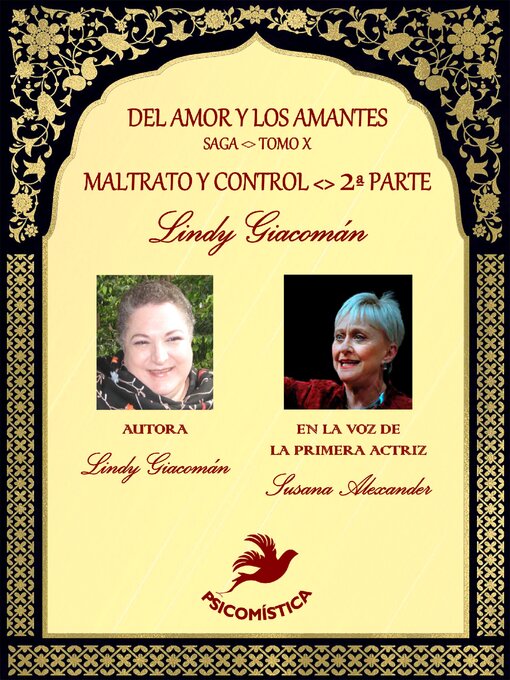 DEL AMOR Y LOS AMANTES
SAGA <> TOMO X
MALTRATO Y CONTROL <> 2ª PARTE
Lindy Giacomán

AUTORA
Lindy Giacomán

EN LA VOZ DE
LA PRIMERA ACTRIZ
Susana Alexander

PSICOMÍSTICA